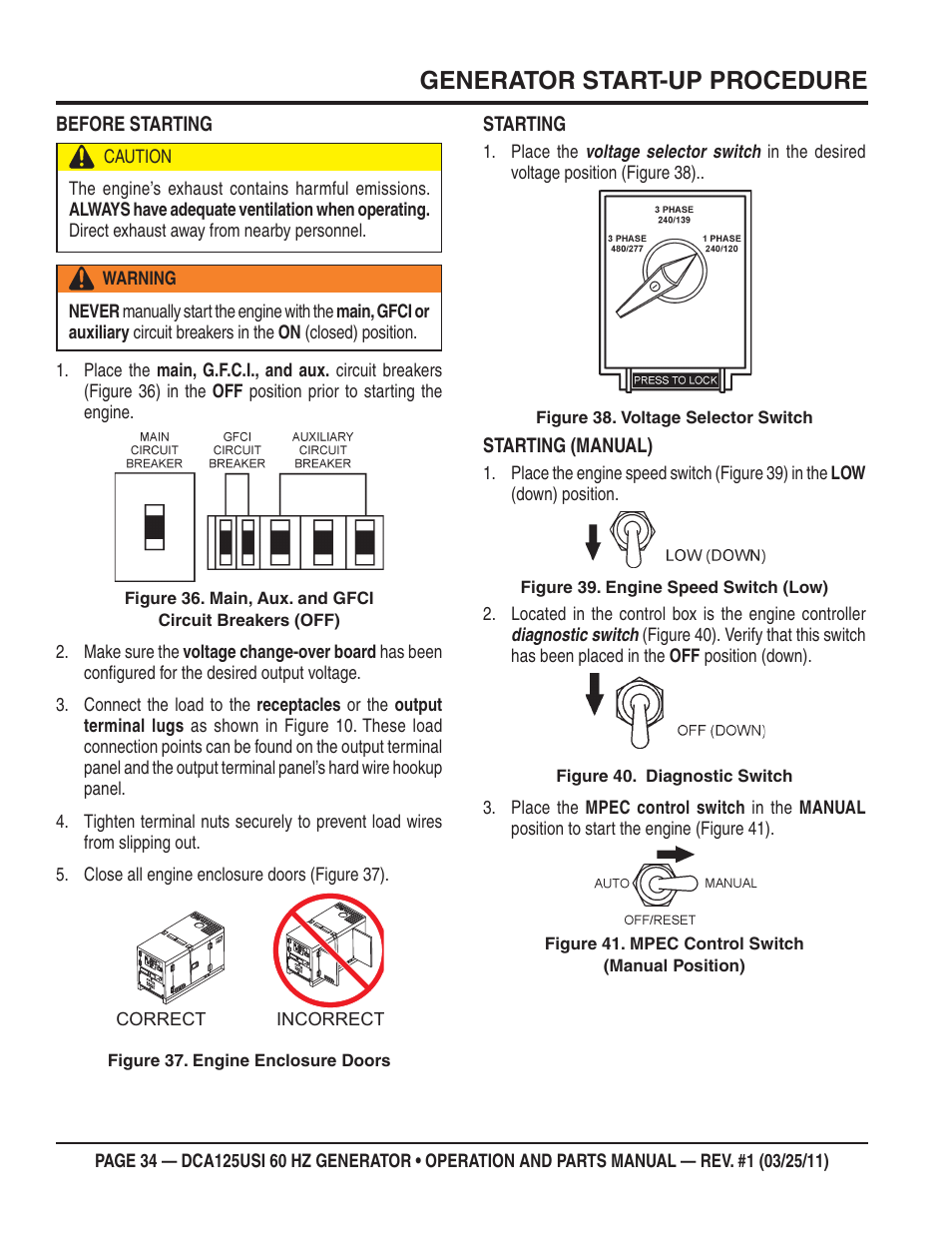 GENERATOR START-UP PROCEDURE

BEFORE STARTING

CAUTION

The engine's exhaust contains harmful emissions. ALWAYS have adequate ventilation when operating. Direct exhaust away from nearby personnel.

WARNING

NEVER manually start the engine with the main, GFCI or auxiliary circuit breakers in the ON (closed) position.

1. Place the main, G.F.C.I., and aux. circuit breakers (Figure 36) in the OFF position prior to starting the engine.

MAIN CIRCUIT BREAKER

GFCI CIRCUIT BREAKER

AUXILIARY CIRCUIT BREAKER

Figure 36. Main, Aux. and GFCI Circuit Breakers (OFF)

2. Make sure the voltage change-over board has been configured for the desired output voltage.

3. Connect the load to the receptacles or the output terminal lugs as shown in Figure 10. These load connection points can be found on the output terminal panel and the output terminal panel's hard wire hookup panel.

4. Tighten terminal nuts securely to prevent load wires from slipping out.

5. Close all engine enclosure doors (Figure 37).

CORRECT

INCORRECT

Figure 37. Engine Enclosure Doors

STARTING

1. Place the voltage selector switch in the desired voltage position (Figure 38)..

3 PHASE 240/139

3 PHASE 480/277

1 PHASE 240/120

PRESS TO LOCK

Figure 38. Voltage Selector Switch

STARTING (MANUAL)

1. Place the engine speed switch (Figure 39) in the LOW (down) position.

LOW (DOWN)

Figure 39. Engine Speed Switch (Low)

2. Located in the control box is the engine controller diagnostic switch (Figure 40). Verify that this switch has been placed in the OFF position (down).

OFF (DOWN)

Figure 40. Diagnostic Switch

3. Place the MPEC control switch in the MANUAL position to start the engine (Figure 41).

AUTO

MANUAL

OFF/RESET

Figure 41. MPEC Control Switch (Manual Position)

PAGE 34 — DCA125USI 60 HZ GENERATOR • OPERATION AND PARTS MANUAL — REV. #1 (03/25/11)